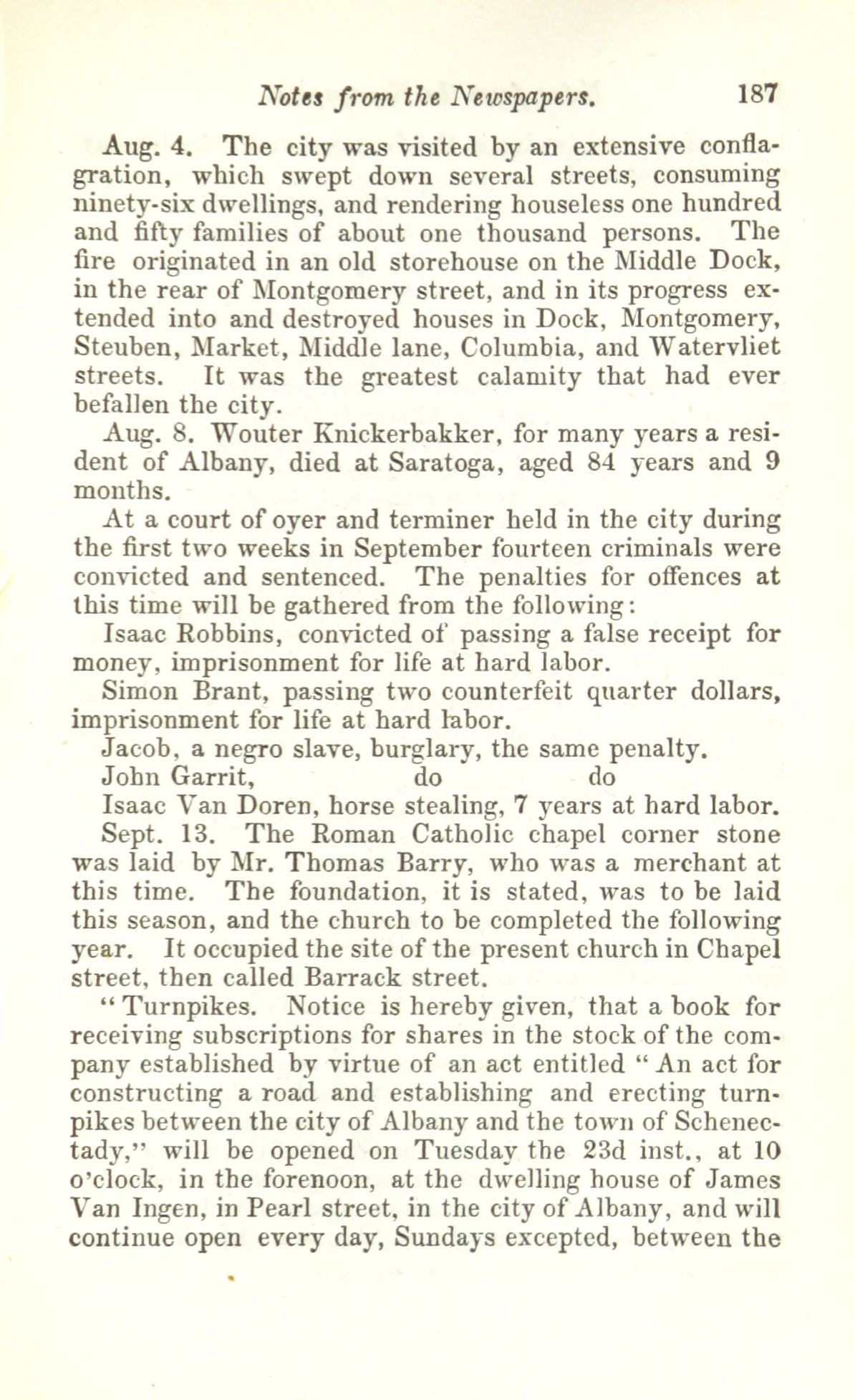 Notes from the Newspapers. 187

Aug. 4. The city was visited by an extensive conflagration, which swept down several streets, consuming ninety-six dwellings, and rendering houseless one hundred and fifty families of about one thousand persons. The fire originated in an old storehouse on the Middle Dock, in the rear of Montgomery street, and in its progress extended into and destroyed houses in Dock, Montgomery, Steuben, Market, Middle lane, Columbia, and Watervliet streets. It was the greatest calamity that had ever befallen the city.

Aug. 8. Wouter Knickerbakker, for many years a resident of Albany, died at Saratoga, aged 84 years and 9 months.

At a court of oyer and terminer held in the city during the first two weeks in September fourteen criminals were convicted and sentenced. The penalties for offences at this time will be gathered from the following:

Isaac Robbins, convicted of passing a false receipt for money, imprisonment for life at hard labor.

Simon Brant, passing two counterfeit quarter dollars, imprisonment for life at hard labor.

Jacob, a negro slave, burglary, the same penalty.

John Garrit, do do

Isaac Van Doren, horse stealing, 7 years at hard labor.

Sept. 13. The Roman Catholic chapel corner stone was laid by Mr. Thomas Barry, who was a merchant at this time. The foundation, it is stated, was to be laid this season, and the church to be completed the following year. It occupied the site of the present church in Chapel street, then called Barrack street.

"Turnpikes. Notice is hereby given, that a book for receiving subscriptions for shares in the stock of the company established by virtue of an act entitled "An act for constructing a road and establishing and erecting turnpikes between the city of Albany and the town of Schenectady," will be opened on Tuesday the 23d inst., at 10 o'clock, in the forenoon, at the dwelling house of James Van Ingen, in Pearl street, in the city of Albany, and will continue open every day, Sundays excepted, between the